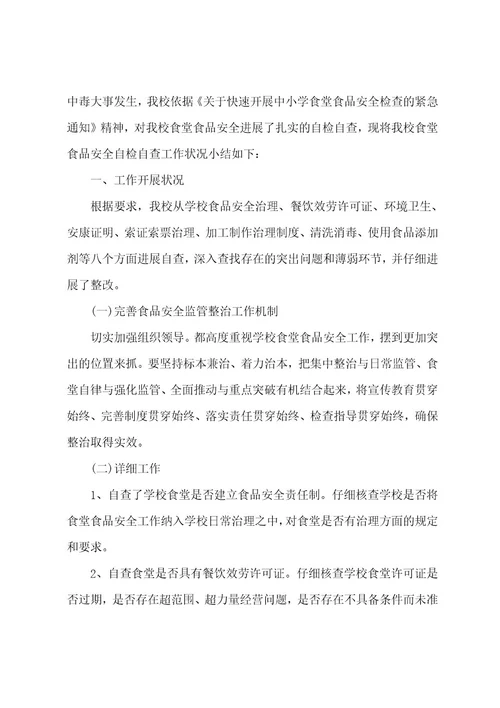 中毒大事发生，我校依据《关于快速开展中小学食堂食品安全检查的紧急通知》精神，对我校食堂食品安全进展了扎实的自检自查，现将我校食堂食品安全自检自查工作状况小结如下：

一、工作开展状况

根据要求，我校从学校食品安全治理、餐饮效劳许可证、环境卫生、安康证明、索证索票治理、加工制作治理制度、清洗消毒、使用食品添加剂等八个方面进展自查，深入查找存在的突出问题和薄弱环节，并仔细进展了整改。

(一)完善食品安全监管整治工作机制

切实加强组织领导。都高度重视学校食堂食品安全工作，摆到更加突出的位置来抓。要坚持标本兼治、着力治本，把集中整治与日常监管、食堂自律与强化监管、全面推动与重点突破有机结合起来，将宣传教育贯穿始终、完善制度贯穿始终、落实责任贯穿始终、检查指导贯穿始终，确保整治取得实效。

(二)详细工作

1、自查了学校食堂是否建立食品安全责任制。仔细核查学校是否将食堂食品安全工作纳入学校日常治理之中，对食堂是否有治理方面的规定和要求。

2、自查食堂是否具有餐饮效劳许可证。仔细核查学校食堂许可证是否过期，是否存在超范围、超力量经营问题，是否存在不具备条件而未准